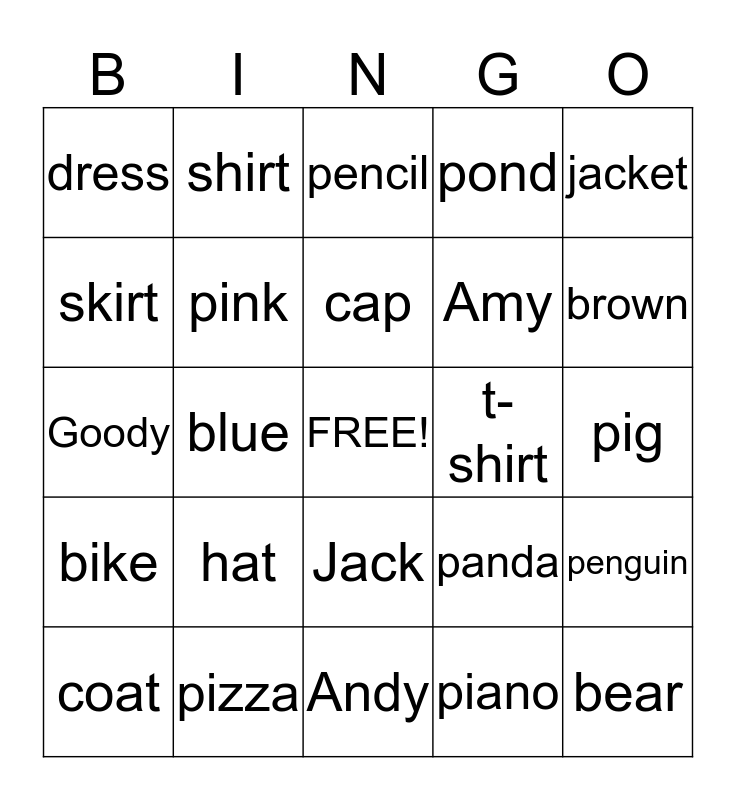 | B | I | N | G | O |
|---|---|---|---|---|
| dress | shirt | pencil | pond | jacket |
| skirt | pink | cap | Amy | brown |
| Goody | blue | FREE! | t-shirt | pig |
| bike | hat | Jack | panda | penguin |
| coat | pizza | Andy | piano | bear |